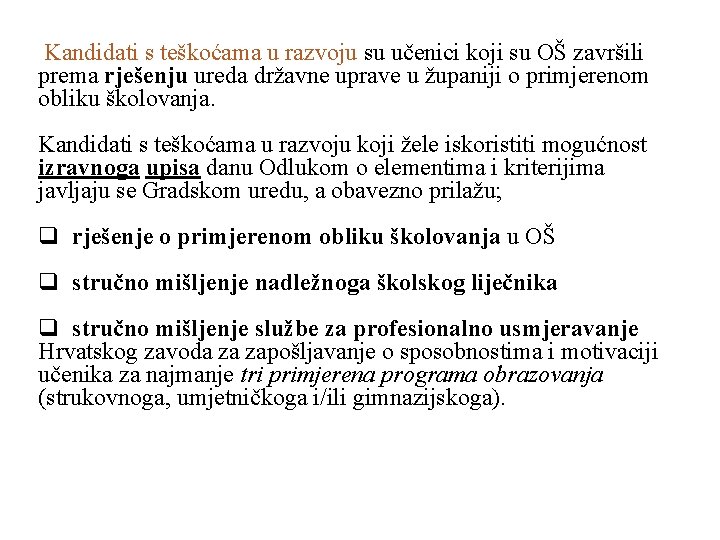 Kandidati s teškoćama u razvoju su učenici koji su OŠ završili prema rješenju ureda državne uprave u županiji o primjerenom obliku školovanja.

Kandidati s teškoćama u razvoju koji žele iskoristiti mogućnost izravnoga upisa danu Odlukom o elementima i kriterijima javljaju se Gradskom uredu, a obavezno prilažu;

❑ rješenje o primjerenom obliku školovanja u OŠ

❑ stručno mišljenje nadležnoga školskog liječnika

❑ stručno mišljenje službe za profesionalno usmjeravanje Hrvatskog zavoda za zapošljavanje o sposobnostima i motivaciji učenika za najmanje tri primjerena programa obrazovanja (strukovnoga, umjetničkoga i/ili gimnazijskoga).